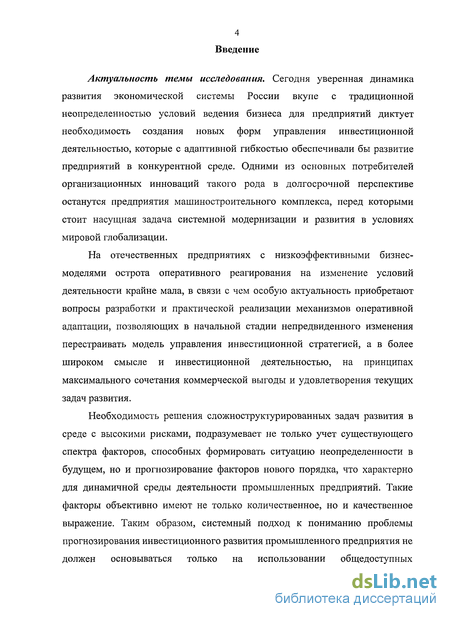 4

Введение

Актуальность темы исследования. Сегодня уверенная динамика развития экономической системы России вкупе с традиционной неопределенностью условий ведения бизнеса для предприятий диктует необходимость создания новых форм управления инвестиционной деятельностью, которые с адаптивной гибкостью обеспечивали бы развитие предприятий в конкурентной среде. Одними из основных потребителей организационных инноваций такого рода в долгосрочной перспективе останутся предприятия машиностроительного комплекса, перед которыми стоит насущная задача системной модернизации и развития в условиях мировой глобализации.

На отечественных предприятиях с низкоэффективными бизнес-моделями острота оперативного реагирования на изменение условий деятельности крайне мала, в связи с чем особую актуальность приобретают вопросы разработки и практической реализации механизмов оперативной адаптации, позволяющих в начальной стадии непредвиденного изменения перестраивать модель управления инвестиционной стратегией, а в более широком смысле и инвестиционной деятельностью, на принципах максимального сочетания коммерческой выгоды и удовлетворения текущих задач развития.

Необходимость решения сложноструктурированных задач развития в среде с высокими рисками, подразумевает не только учет существующего спектра факторов, способных формировать ситуацию неопределенности в будущем, но и прогнозирование факторов нового порядка, что характерно для динамичной среды деятельности промышленных предприятий. Такие факторы объективно имеют не только количественное, но и качественное выражение. Таким образом, системный подход к пониманию проблемы прогнозирования инвестиционного развития промышленного предприятия не должен основываться только на использовании общедоступных

dsLib.net
библиотека диссертаций